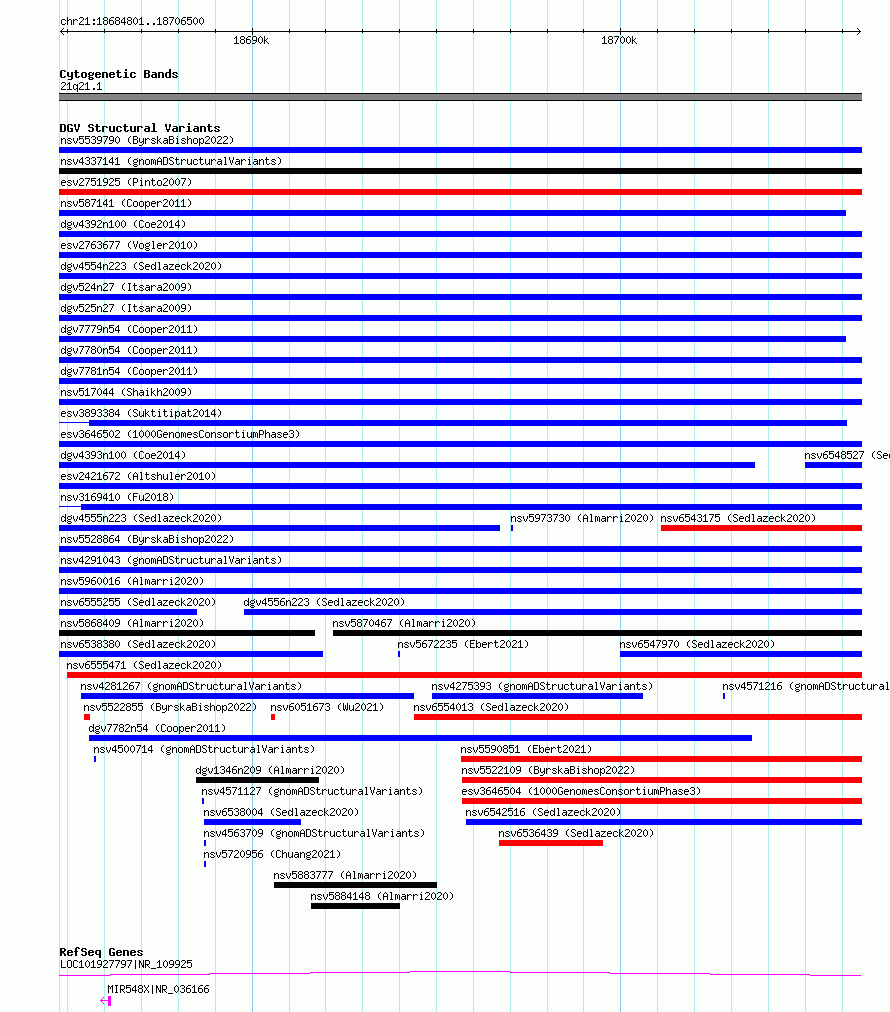 chr21:18684801..18706500

18690k

18700k

Cytogenetic Bands
21q21.1

DGV Structural Variants
nsv5539790 (ByrskaBishop2022)
nsv4337141 (gnomADStructuralVariants)
esv2751925 (Pinto2007)
nsv587141 (Cooper2011)
dgv4392n100 (Coe2014)
esv2763677 (Vogler2010)
dgv4554n223 (Sedlazeck2020)
dgv524n27 (Itsara2009)
dgv525n27 (Itsara2009)
dgv7779n54 (Cooper2011)
dgv7780n54 (Cooper2011)
dgv7781n54 (Cooper2011)
nsv517044 (Shaikh2009)
esv3893384 (Suktitipat2014)
esv3646502 (1000GenomesConsortiumPhase3)
dgv4393n100 (Coe2014)
nsv6548527 (Se
esv2421672 (Altshuler2010)
nsv3169410 (Fu2018)
dgv4555n223 (Sedlazeck2020)
nsv5973730 (Almarri2020)
nsv6543175 (Sedlazeck2020)
nsv5528864 (ByrskaBishop2022)
nsv4291043 (gnomADStructuralVariants)
nsv5960016 (Almarri2020)
nsv6555255 (Sedlazeck2020)
dgv4556n223 (Sedlazeck2020)
nsv5868409 (Almarri2020)
nsv5870467 (Almarri2020)
nsv6538380 (Sedlazeck2020)
nsv5672235 (Ebert2021)
nsv6547970 (Sedlazeck2020)
nsv6555471 (Sedlazeck2020)
nsv4281267 (gnomADStructuralVariants)
nsv4275393 (gnomADStructuralVariants)
nsv4571216 (gnomADStructural
nsv5522855 (ByrskaBishop2022)
nsv6051673 (Wu2021)
nsv6554013 (Sedlazeck2020)
dgv7782n54 (Cooper2011)
nsv4500714 (gnomADStructuralVariants)
nsv5590851 (Ebert2021)
dgv1346n209 (Almarri2020)
nsv5522109 (ByrskaBishop2022)
nsv4571127 (gnomADStructuralVariants)
esv3646504 (1000GenomesConsortiumPhase3)
nsv6538004 (Sedlazeck2020)
nsv6542516 (Sedlazeck2020)
nsv4563709 (gnomADStructuralVariants)
nsv6536439 (Sedlazeck2020)
nsv5720956 (Chuang2021)
nsv5883777 (Almarri2020)
nsv5884148 (Almarri2020)

RefSeq Genes
LOC101927797|NR_109925
MIR548X|NR_036166